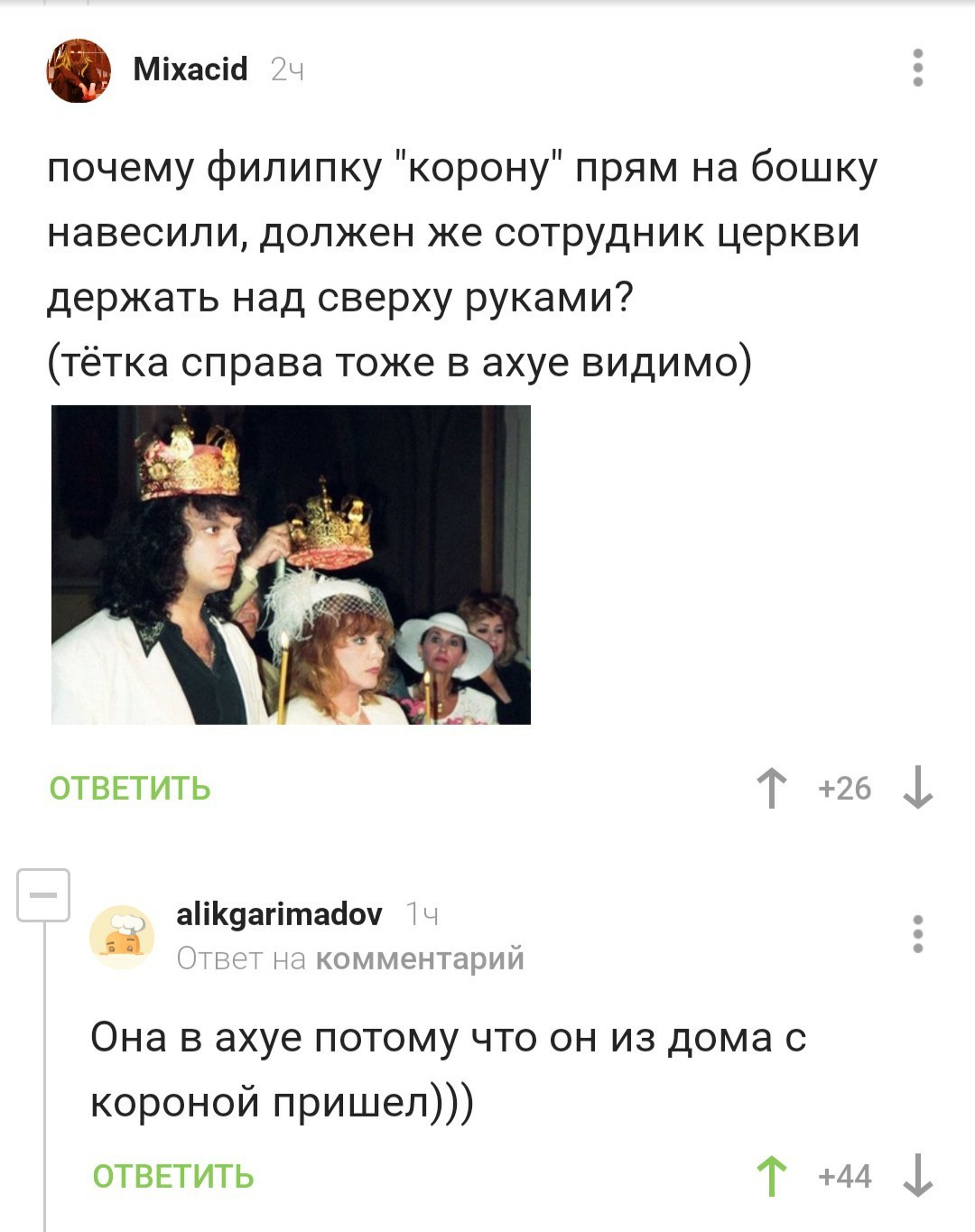 Mixacid 2ч

почему филипку "корону" прям на бошку навесили, должен же сотрудник церкви держать над сверху руками?
(тётка справа тоже в ахуе видимо)

ОТВЕТИТЬ

+26

alikgarimadov 1ч
Ответ на комментарий

Она в ахуе потому что он из дома с короной пришел)))

ОТВЕТИТЬ

+44